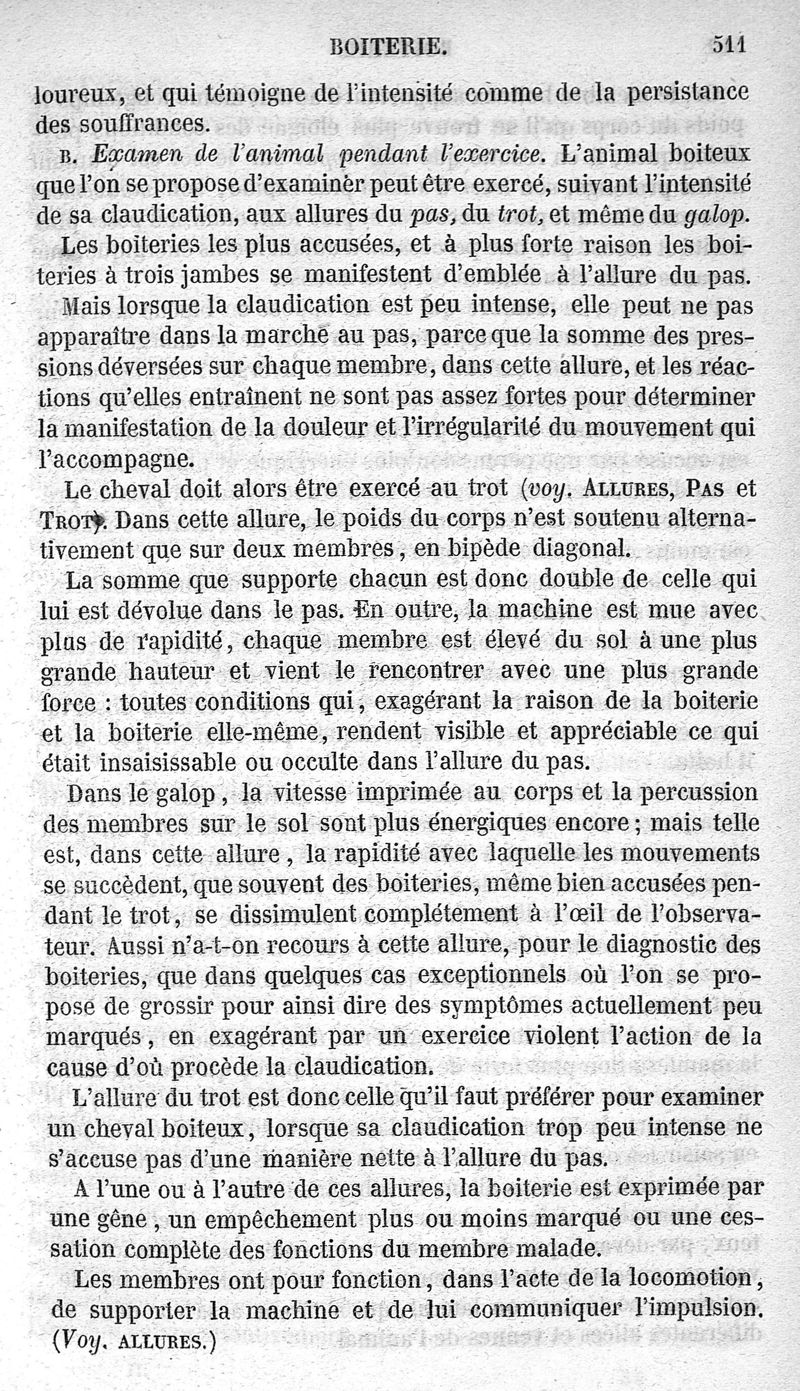 BOITERIE. 511

loureux, et qui témoigne de l'intensité comme de la persistance des souffrances.

B. Examen de l'animal pendant l'exercice. L'animal boiteux que l'on se propose d'examinèr peut être exercé, suivant l'intensité de sa claudication, aux allures du pas, du trot, et même du galop.

Les boiteries les plus accusées, et à plus forte raison les boiteries à trois jambes se manifestent d'emblée à l'allure du pas.

Mais lorsque la claudication est peu intense, elle peut ne pas apparaître dans la marche au pas, parce que la somme des pressions déversées sur chaque membre, dans cette allure, et les réactions qu'elles entraînent ne sont pas assez fortes pour déterminer la manifestation de la douleur et l'irrégularité du mouvement qui l'accompagne.

Le cheval doit alors être exercé au trot (voy. ALLURES, PAS et TROT). Dans cette allure, le poids du corps n'est soutenu alternativement que sur deux membres, en bipède diagonal.

La somme que supporte chacun est donc double de celle qui lui est dévolue dans le pas. En outre, la machine est mue avec plus de rapidité, chaque membre est élevé du sol à une plus grande hauteur et vient le rencontrer avec une plus grande force : toutes conditions qui, exagérant la raison de la boiterie et la boiterie elle-même, rendent visible et appréciable ce qui était insaisissable ou occulte dans l'allure du pas.

Dans le galop, la vitesse imprimée au corps et la percussion des membres sur le sol sont plus énergiques encore; mais telle est, dans cette allure, la rapidité avec laquelle les mouvements se succèdent, que souvent des boiteries, même bien accusées pendant le trot, se dissimulent complétement à l'œil de l'observateur. Aussi n'a-t-on recours à cette allure, pour le diagnostic des boiteries, que dans quelques cas exceptionnels où l'on se propose de grossir pour ainsi dire des symptômes actuellement peu marqués, en exagérant par un exercice violent l'action de la cause d'où procède la claudication.

L'allure du trot est donc celle qu'il faut préférer pour examiner un cheval boiteux, lorsque sa claudication trop peu intense ne s'accuse pas d'une manière nette à l'allure du pas.

A l'une ou à l'autre de ces allures, la boiterie est exprimée par une gêne, un empêchement plus ou moins marqué ou une cessation complète des fonctions du membre malade.

Les membres ont pour fonction, dans l'acte de la locomotion, de supporter la machine et de lui communiquer l'impulsion. (Voy. ALLURES.)